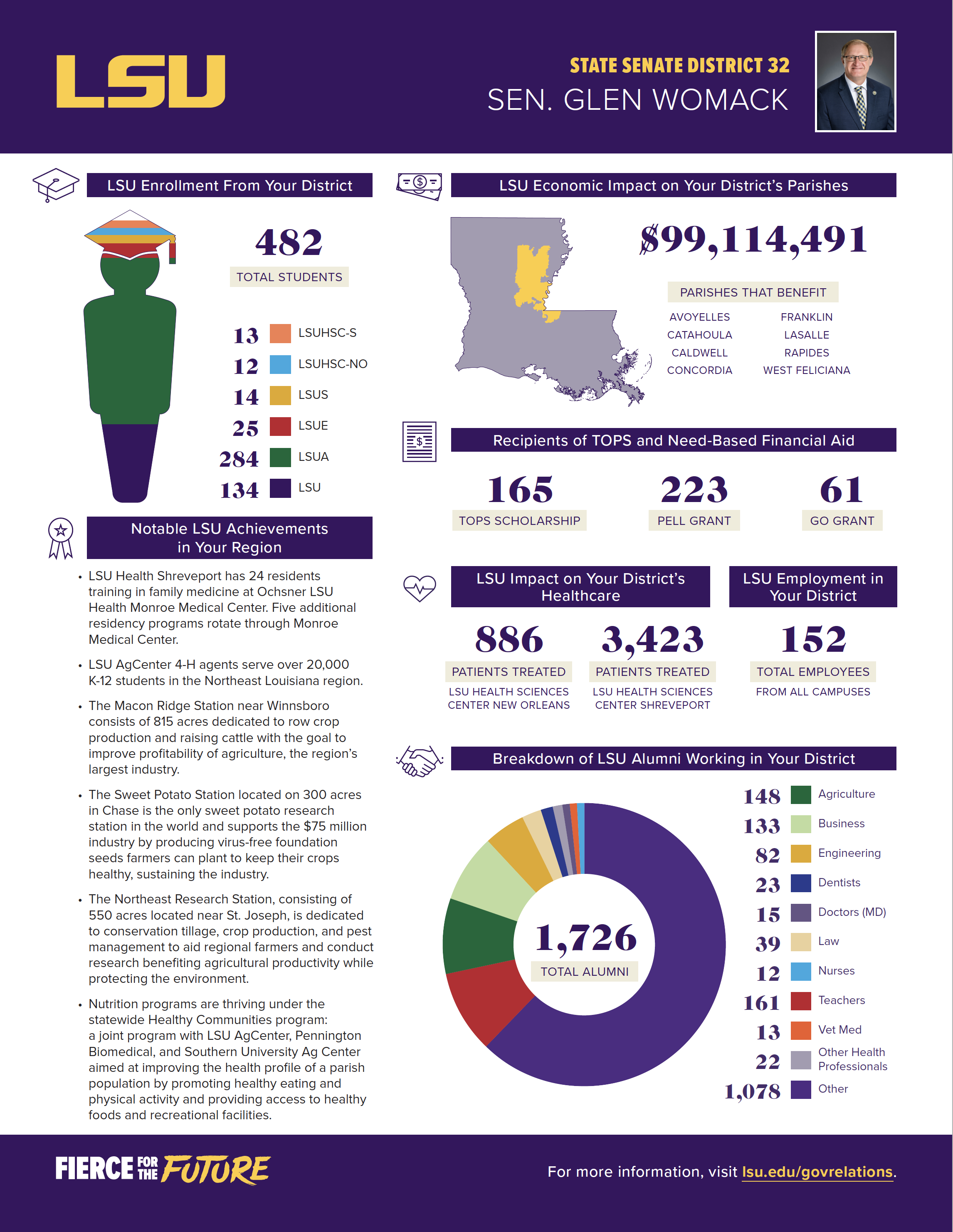 LSU

STATE SENATE DISTRICT 32
SEN. GLEN WOMACK

LSU Enrollment From Your District

482
TOTAL STUDENTS

13 LSUHSC-S
12 LSUHSC-NO
14 LSUS
25 LSUE
284 LSUA
134 LSU

Notable LSU Achievements in Your Region

• LSU Health Shreveport has 24 residents training in family medicine at Ochsner LSU Health Monroe Medical Center. Five additional residency programs rotate through Monroe Medical Center.

• LSU AgCenter 4-H agents serve over 20,000 K-12 students in the Northeast Louisiana region.

• The Macon Ridge Station near Winnsboro consists of 815 acres dedicated to row crop production and raising cattle with the goal to improve profitability of agriculture, the region's largest industry.

• The Sweet Potato Station located on 300 acres in Chase is the only sweet potato research station in the world and supports the $75 million industry by producing virus-free foundation seeds farmers can plant to keep their crops healthy, sustaining the industry.

• The Northeast Research Station, consisting of 550 acres located near St. Joseph, is dedicated to conservation tillage, crop production, and pest management to aid regional farmers and conduct research benefiting agricultural productivity while protecting the environment.

• Nutrition programs are thriving under the statewide Healthy Communities program: a joint program with LSU AgCenter, Pennington Biomedical, and Southern University Ag Center aimed at improving the health profile of a parish population by promoting healthy eating and physical activity and providing access to healthy foods and recreational facilities.

LSU Economic Impact on Your District's Parishes

$99,114,491

PARISHES THAT BENEFIT
AVOYELLES
CATAHOULA
CALDWELL
CONCORDIA
FRANKLIN
LASALLE
RAPIDES
WEST FELICIANA

Recipients of TOPS and Need-Based Financial Aid

165
TOPS SCHOLARSHIP
223
PELL GRANT
61
GO GRANT

LSU Impact on Your District's Healthcare

886
PATIENTS TREATED
LSU HEALTH SCIENCES CENTER NEW ORLEANS
3,423
PATIENTS TREATED
LSU HEALTH SCIENCES CENTER SHREVEPORT

LSU Employment in Your District

152
TOTAL EMPLOYEES
FROM ALL CAMPUSES

Breakdown of LSU Alumni Working in Your District

1,726
TOTAL ALUMNI

148 Agriculture
133 Business
82 Engineering
23 Dentists
15 Doctors (MD)
39 Law
12 Nurses
161 Teachers
13 Vet Med
22 Other Health Professionals
1,078 Other

FIERCE FOR THE FUTURE

For more information, visit lsu.edu/govrelations.